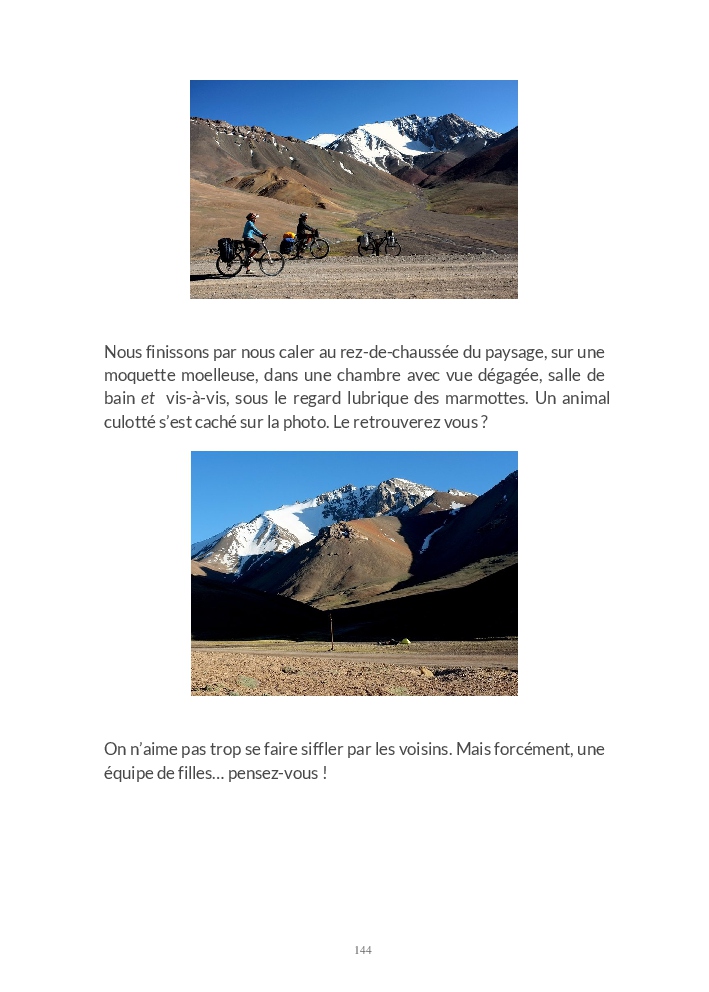 Nous finissons par nous caler au rez-de-chaussée du paysage, sur une moquette moelleuse, dans une chambre avec vue dégagée, salle de bain et vis-à-vis, sous le regard lubrique des marmottes. Un animal culotté s'est caché sur la photo. Le retrouverez vous ?

On n'aime pas trop se faire siffler par les voisins. Mais forcément, une équipe de filles… pensez-vous !

144